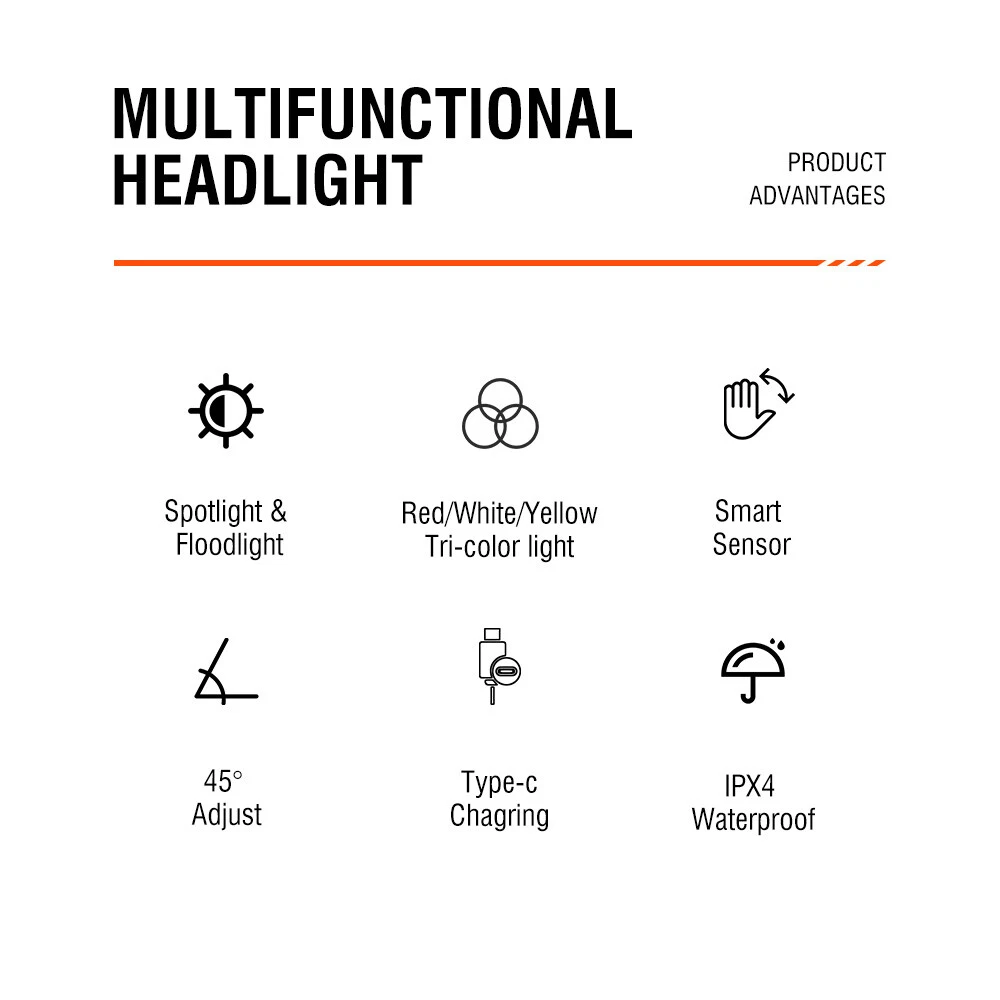 MULTIFUNCTIONAL
HEADLIGHT

PRODUCT
ADVANTAGES

Spotlight &
Floodlight

Red/White/Yellow
Tri-color light

Smart
Sensor

45°
Adjust

Type-c
Chagring

IPX4
Waterproof